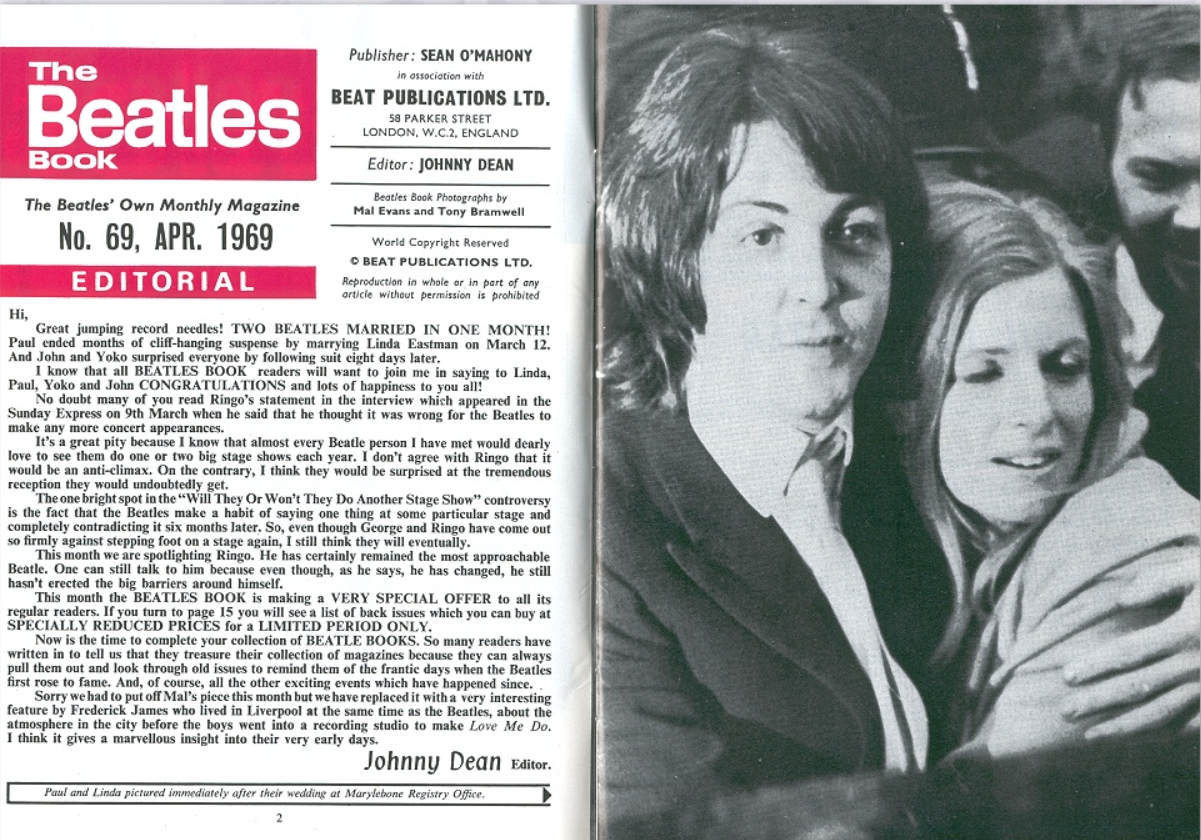 The Beatles Book

The Beatles' Own Monthly Magazine

No. 69, APR. 1969

EDITORIAL

Publisher: SEAN O'MAHONY
in association with
BEAT PUBLICATIONS LTD.
58 PARKER STREET
LONDON, W.C.2, ENGLAND

Editor: JOHNNY DEAN

Beatles Book Photographs by
Mal Evans and Tony Bramwell

World Copyright Reserved
© BEAT PUBLICATIONS LTD.
Reproduction in whole or in part of any article without permission is prohibited

Hi,

Great jumping record needles! TWO BEATLES MARRIED IN ONE MONTH! Paul ended months of cliff-hanging suspense by marrying Linda Eastman on March 12. And John and Yoko surprised everyone by following suit eight days later.

I know that all BEATLES BOOK readers will want to join me in saying to Linda, Paul, Yoko and John CONGRATULATIONS and lots of happiness to you all!

No doubt many of you read Ringo's statement in the interview which appeared in the Sunday Express on 9th March when he said that he thought it was wrong for the Beatles to make any more concert appearances.

It's a great pity because I know that almost every Beatle person I have met would dearly love to see them do one or two big stage shows each year. I don't agree with Ringo that it would be an anti-climax. On the contrary, I think they would be surprised at the tremendous reception they would undoubtedly get.

The one bright spot in the "Will They Or Won't They Do Another Stage Show" controversy is the fact that the Beatles make a habit of saying one thing at some particular stage and completely contradicting it six months later. So, even though George and Ringo have come out so firmly against stepping foot on a stage again, I still think they will eventually.

This month we are spotlighting Ringo. He has certainly remained the most approachable Beatle. One can still talk to him because even though, as he says, he has changed, he still hasn't erected the big barriers around himself.

This month the BEATLES BOOK is making a VERY SPECIAL OFFER to all its regular readers. If you turn to page 15 you will see a list of back issues which you can buy at SPECIALLY REDUCED PRICES for a LIMITED PERIOD ONLY.

Now is the time to complete your collection of BEATLE BOOKS. So many readers have written in to tell us that they treasure their collection of magazines because they can always pull them out and look through old issues to remind them of the frantic days when the Beatles first rose to fame. And, of course, all the other exciting events which have happened since.

Sorry we had to put off Mal's piece this month but we have replaced it with a very interesting feature by Frederick James who lived in Liverpool at the same time as the Beatles, about the atmosphere in the city before the boys went into a recording studio to make Love Me Do. I think it gives a marvellous insight into their very early days.

Johnny Dean Editor.

Paul and Linda pictured immediately after their wedding at Marylebone Registry Office.

2